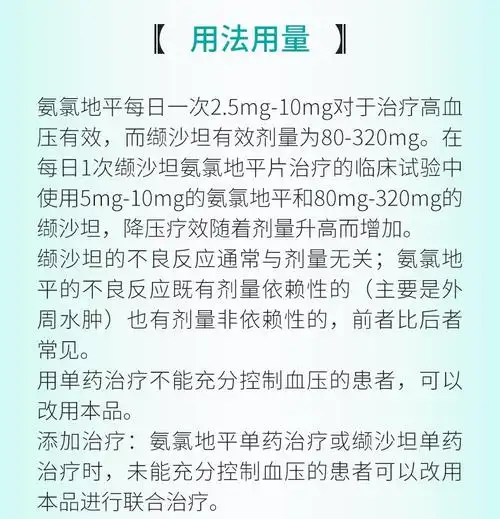 【 用法用量 】

氨氯地平每日一次2.5mg-10mg对于治疗高血压有效，而缬沙坦有效剂量为80-320mg。在每日1次缬沙坦氨氯地平片治疗的临床试验中使用5mg-10mg的氨氯地平和80mg-320mg的缬沙坦，降压疗效随着剂量升高而增加。

缬沙坦的不良反应通常与剂量无关；氨氯地平的不良反应既有剂量依赖性的（主要是外周水肿）也有剂量非依赖性的，前者比后者常见。

用单药治疗不能充分控制血压的患者，可以改用本品。

添加治疗：氨氯地平单药治疗或缬沙坦单药治疗时，未能充分控制血压的患者可以改用本品进行联合治疗。